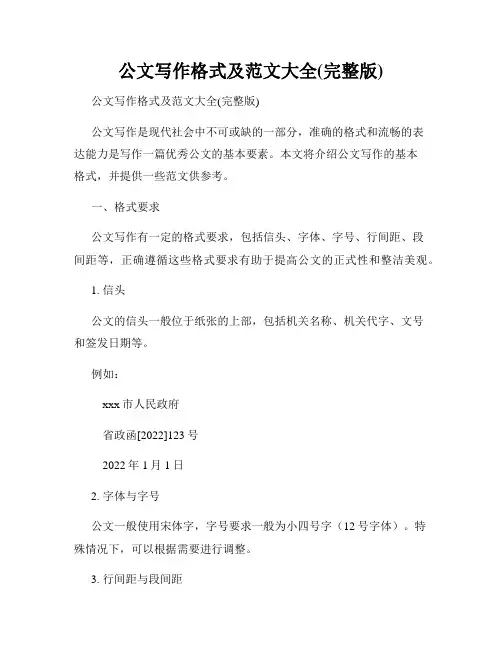 公文写作格式及范文大全(完整版)

公文写作格式及范文大全(完整版)

公文写作是现代社会中不可或缺的一部分，准确的格式和流畅的表达能力是写作一篇优秀公文的基本要素。本文将介绍公文写作的基本格式，并提供一些范文供参考。

一、格式要求

公文写作有一定的格式要求，包括信头、字体、字号、行间距、段间距等，正确遵循这些格式要求有助于提高公文的正式性和整洁美观。

1. 信头

公文的信头一般位于纸张的上部，包括机关名称、机关代字、文号和签发日期等。

例如：

xxx 市人民政府

省政函[2022]123 号

2022 年 1 月 1 日

2. 字体与字号

公文一般使用宋体字，字号要求一般为小四号字（12 号字体）。特殊情况下，可以根据需要进行调整。

3. 行间距与段间距